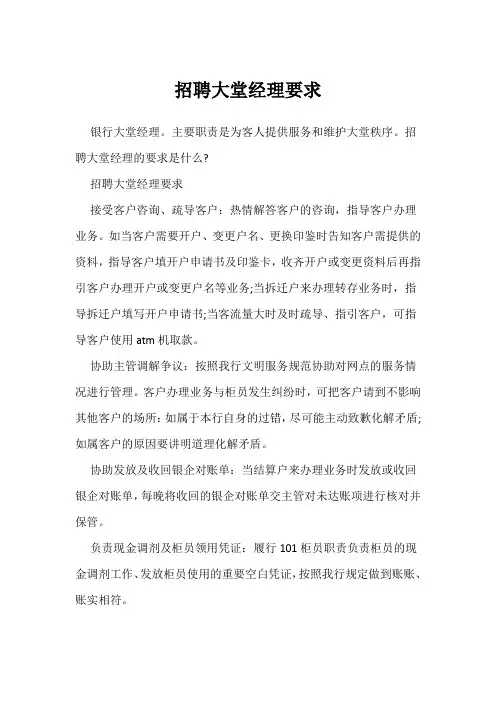 招聘大堂经理要求

银行大堂经理。主要职责是为客人提供服务和维护大堂秩序。招聘大堂经理的要求是什么?

招聘大堂经理要求

接受客户咨询、疏导客户：热情解答客户的咨询，指导客户办理业务。如当客户需要开户、变更户名、更换印鉴时告知客户需提供的资料，指导客户填开户申请书及印鉴卡，收齐开户或变更资料后再指引客户办理开户或变更户名等业务;当拆迁户来办理转存业务时，指导拆迁户填写开户申请书;当客流量大时及时疏导、指引客户，可指导客户使用 atm 机取款。

协助主管调解争议：按照我行文明服务规范协助对网点的服务情况进行管理。客户办理业务与柜员发生纠纷时，可把客户请到不影响其他客户的场所：如属于本行自身的过错，尽可能主动致歉化解矛盾;如属客户的原因要讲明道理化解矛盾。

协助发放及收回银企对账单：当结算户来办理业务时发放或收回银企对账单，每晚将收回的银企对账单交主管对未达账项进行核对并保管。

负责现金调剂及柜员领用凭证：履行 101 柜员职责负责柜员的现金调剂工作、发放柜员使用的重要空白凭证，按照我行规定做到账账、账实相符。